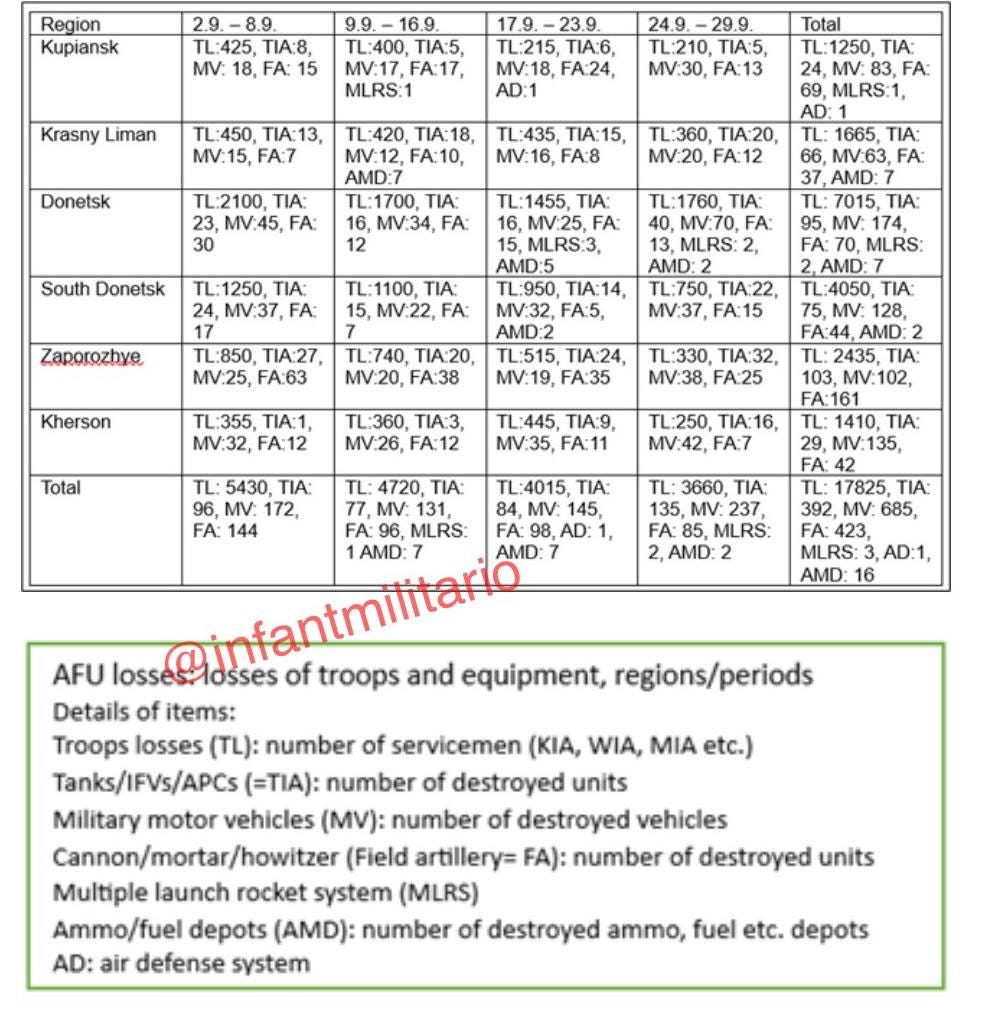 | Region | 2.9. – 8.9. | 9.9. – 16.9. | 17.9. – 23.9. | 24.9. – 29.9. | Total |
|---|---|---|---|---|---|
| Kupiansk | TL:425, TIA:8, MV: 18, FA: 15 | TL:400, TIA:5, MV:17, FA:17, MLRS:1 | TL:215, TIA:6, MV:18, FA:24, AD:1 | TL:210, TIA:5, MV:30, FA:13 | TL:1250, TIA: 24, MV: 83, FA: 69, MLRS:1, AD: 1 |
| Krasny Liman | TL:450, TIA:13, MV:15, FA:7 | TL:420, TIA:18, MV:12, FA:10, AMD:7 | TL:435, TIA:15, MV:16, FA:8 | TL:360, TIA:20, MV:20, FA:12 | TL: 1665, TIA: 66, MV:63, FA: 37, AMD: 7 |
| Donetsk | TL:2100, TIA: 23, MV:45, FA: 30 | TL:1700, TIA: 16, MV:34, FA: 12 | TL:1455, TIA: 16, MV:25, FA: 15, MLRS:3, AMD:5 | TL:1760, TIA: 40, MV:70, FA: 13, MLRS: 2, AMD: 2 | TL: 7015, TIA: 95, MV: 174, FA: 70, MLRS: 2, AMD: 7 |
| South Donetsk | TL:1250, TIA: 24, MV:37, FA: 17 | TL:1100, TIA: 15, MV:22, FA: 7 | TL:950, TIA:14, MV:32, FA:5, AMD:2 | TL:750, TIA:22, MV:37, FA:15 | TL:4050, TIA: 75, MV: 128, FA:44, AMD: 2 |
| Zaporozhye | TL:850, TIA:27, MV:25, FA:63 | TL:740, TIA:20, MV:20, FA:38 | TL:515, TIA:24, MV:19, FA:35 | TL:330, TIA:32, MV:38, FA:25 | TL: 2435, TIA: 103, MV:102, FA:161 |
| Kherson | TL:355, TIA:1, MV:32, FA:12 | TL:360, TIA:3, MV:26, FA:12 | TL:445, TIA:9, MV:35, FA:11 | TL:250, TIA:16, MV:42, FA:7 | TL: 1410, TIA: 29, MV:135, FA: 42 |
| Total | TL: 5430, TIA: 96, MV: 172, FA: 144 | TL: 4720, TIA: 77, MV: 131, FA: 96, MLRS: 1 AMD: 7 | TL:4015, TIA: 84, MV: 145, FA: 98, AD: 1, AMD: 7 | TL: 3660, TIA: 135, MV: 237, FA: 85, MLRS: 2, AMD: 2 | TL: 17825, TIA: 392, MV: 685, FA: 423, MLRS: 3, AD:1, AMD: 16 |

@infantmilitario

AFU losses: losses of troops and equipment, regions/periods
Details of items:
Troops losses (TL): number of servicemen (KIA, WIA, MIA etc.)
Tanks/IFVs/APCs (=TIA): number of destroyed units
Military motor vehicles (MV): number of destroyed vehicles
Cannon/mortar/howitzer (Field artillery= FA): number of destroyed units
Multiple launch rocket system (MLRS)
Ammo/fuel depots (AMD): number of destroyed ammo, fuel etc. depots
AD: air defense system